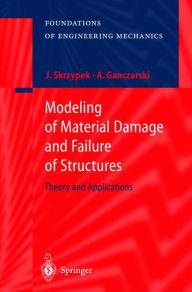 FOUNDATIONS
OF ENGINEERING MECHANICS

J. Skrzypek · A. Ganczarski

Modeling of Material Damage and Failure of Structures

Theory and Applications

Springer